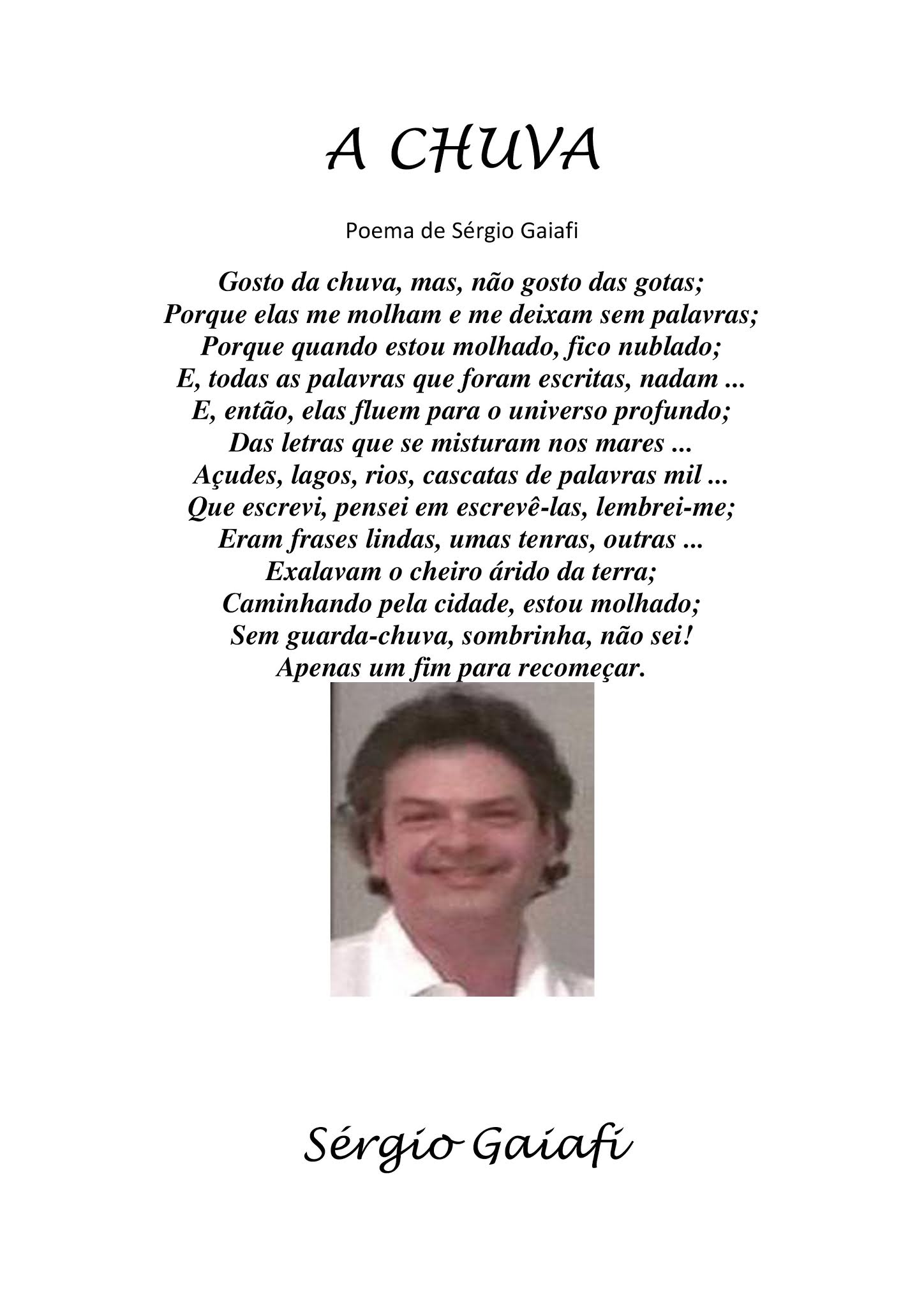 A CHUVA

Poema de Sérgio Gaiafi

Gosto da chuva, mas, não gosto das gotas;
Porque elas me molham e me deixam sem palavras;
Porque quando estou molhado, fico nublado;
E, todas as palavras que foram escritas, nadam ...
E, então, elas fluem para o universo profundo;
Das letras que se misturam nos mares ...
Açudes, lagos, rios, cascatas de palavras mil ...
Que escrevi, pensei em escrevê-las, lembrei-me;
Eram frases lindas, umas tenras, outras ...
Exalavam o cheiro árido da terra;
Caminhando pela cidade, estou molhado;
Sem guarda-chuva, sombrinha, não sei!
Apenas um fim para recomeçar.

Sérgio Gaiafi